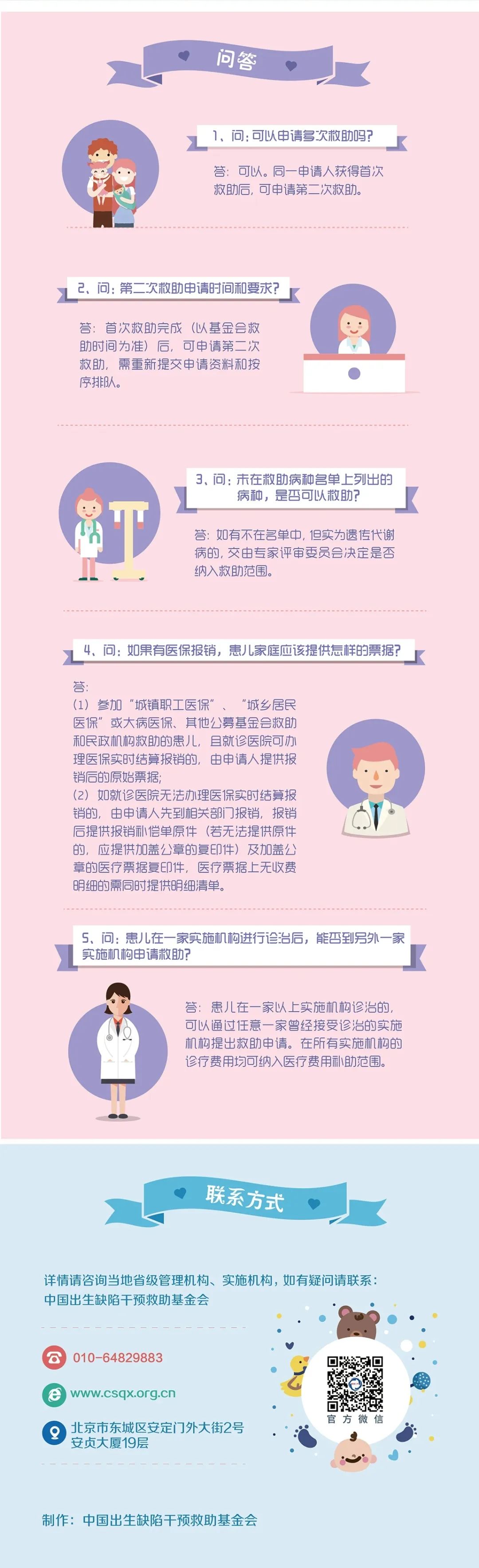 问答

1、问：可以申请多次救助吗？

答：可以。同一申请人获得首次救助后，可申请第二次救助。

2、问：第二次救助申请时间和要求？

答：首次救助完成（以基金会救助时间为准）后，可申请第二次救助，需重新提交申请资料和按序排队。

3、问：未在救助病种名单上列出的病种，是否可以救助？

答：如有不在名单中，但实为遗传代谢病的，交由专家评审委员会决定是否纳入救助范围。

4、问：如果有医保报销，患儿家庭应该提供怎样的票据？

答：

（1）参加“城镇职工医保”、“城乡居民医保”或大病医保、其他公募基金会救助和民政机构救助的患儿，且就诊医院可办理医保实时结算报销的，由申请人提供报销后的原始票据；

（2）如就诊医院无法办理医保实时结算报销的，由申请人先到相关部门报销，报销后提供报销补偿单原件（若无法提供原件的，应提供加盖公章的复印件）及加盖公章的医疗票据复印件，医疗票据上无收费明细的需同时提供明细清单。

5、问：患儿在一家实施机构进行诊治后，能否到另外一家实施机构申请救助？

答：患儿在一家以上实施机构诊治的，可以通过任意一家曾经接受诊治的实施机构提出救助申请。在所有实施机构的诊疗费用均可纳入医疗费用补助范围。

联系方式

详情请咨询当地省级管理机构、实施机构，如有疑问请联系：
中国出生缺陷干预救助基金会

010-64829883

www.csqx.org.cn

北京市东城区安定门外大街2号
安贞大厦19层

官方微信

制作：中国出生缺陷干预救助基金会